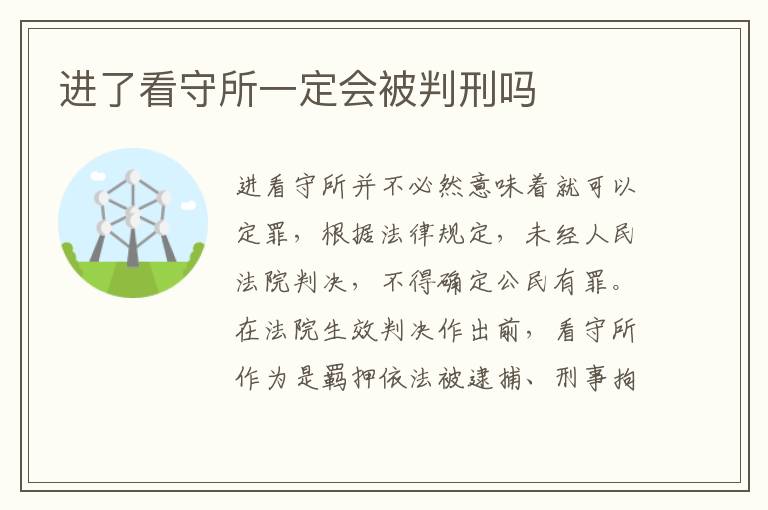 进了看守所一定会被判刑吗

进看守所并不必然意味着就可以定罪，根据法律规定，未经人民法院判决，不得确定公民有罪。在法院生效判决作出前，看守所作为是羁押依法被逮捕、刑事拘